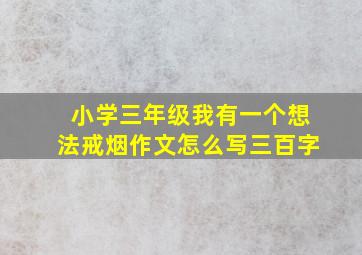 小学三年级我有一个想法戒烟作文怎么写三百字